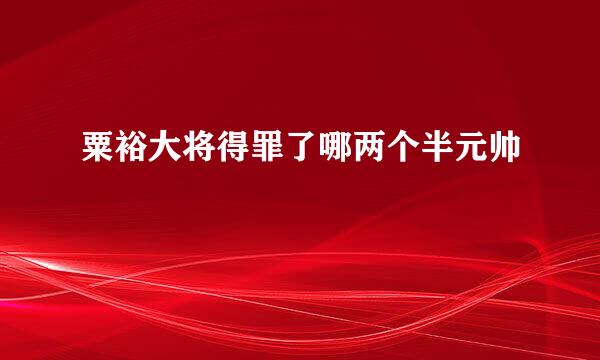 粟裕大将得罪了哪两个半元帅